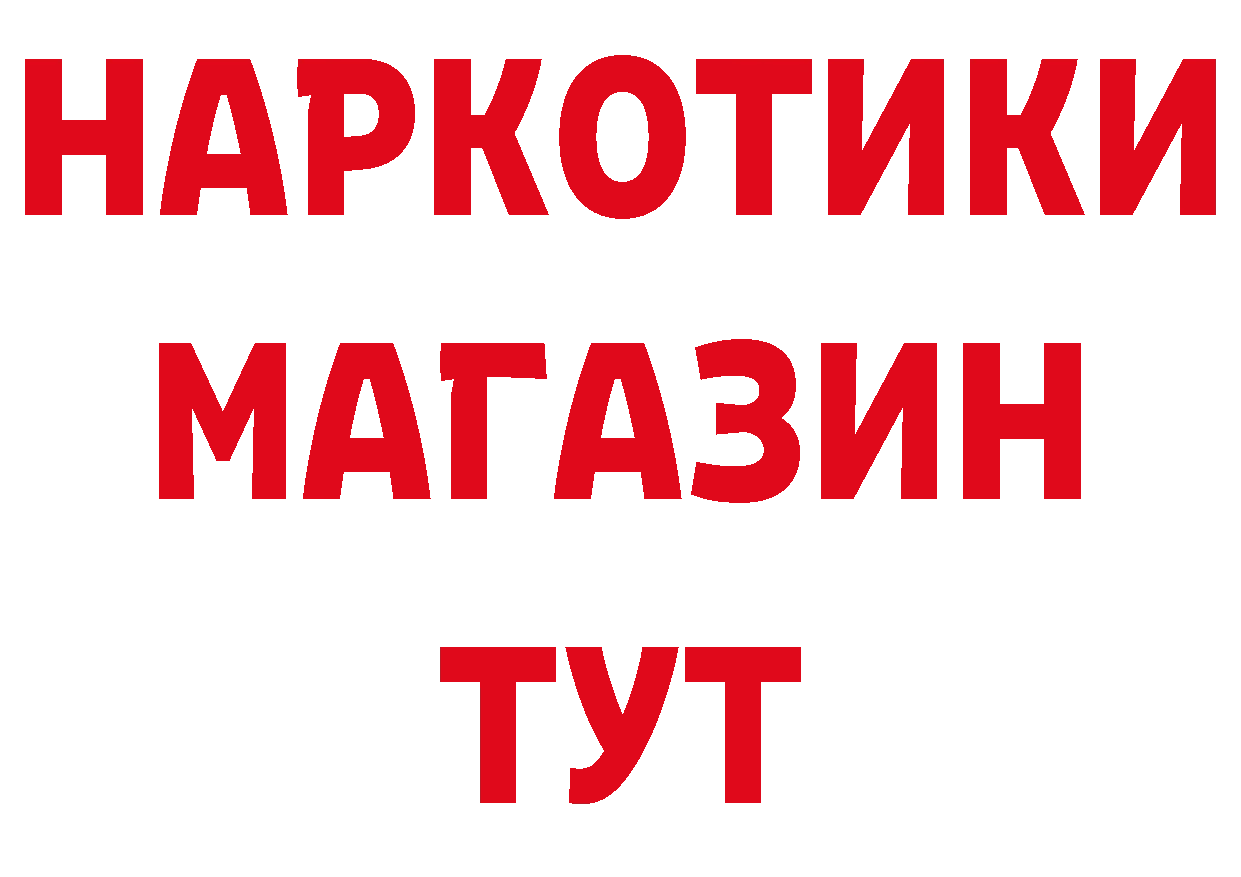 НАРКОТИКИ
МАГАЗИН
ТУТ